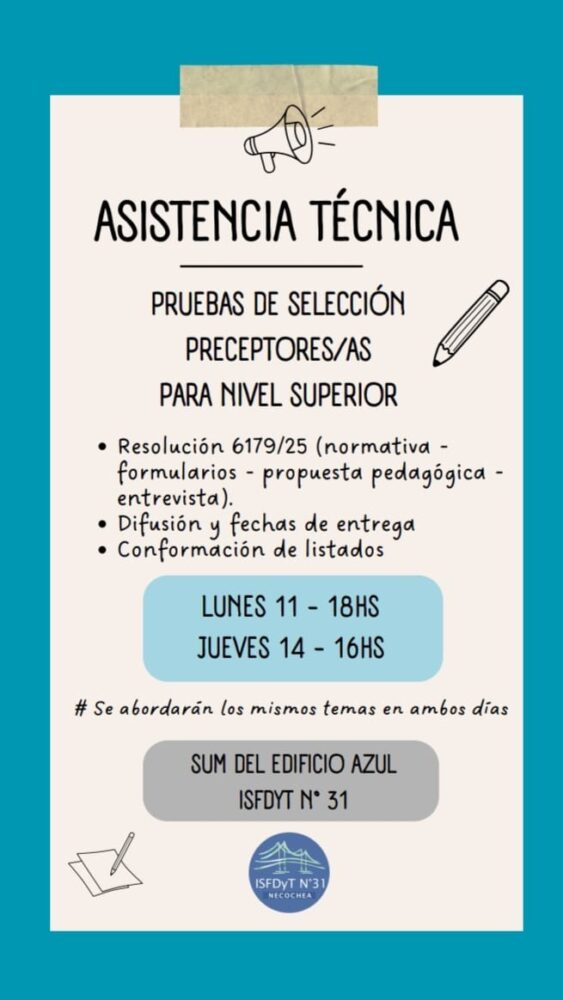 ASISTENCIA TÉCNICA

PRUEBAS DE SELECCIÓN
PRECEPTORES/AS
PARA NIVEL SUPERIOR

• Resolución 6179/25 (normativa - formularios - propuesta pedagógica - entrevista).
• Difusión y fechas de entrega
• Conformación de listados

LUNES 11 - 18HS
JUEVES 14 - 16HS

# Se abordarán los mismos temas en ambos días

SUM DEL EDIFICIO AZUL
ISFDYT N° 31

ISFDyT N°31
NECOCHEA